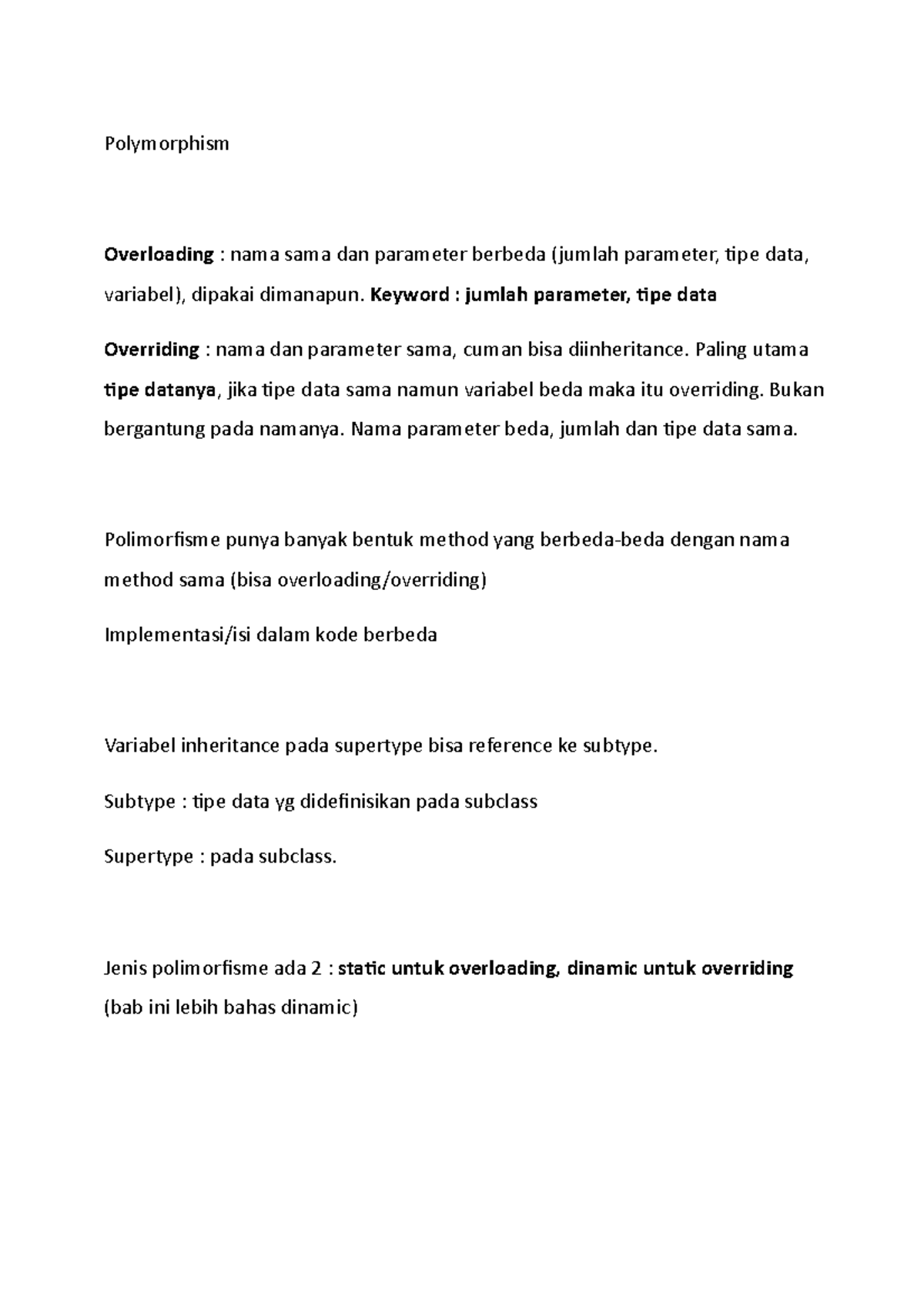 Polymorphism

Overloading : nama sama dan parameter berbeda (jumlah parameter, tipe data, variabel), dipakai dimanapun. Keyword : jumlah parameter, tipe data

Overriding : nama dan parameter sama, cuman bisa diinheritance. Paling utama tipe datanya, jika tipe data sama namun variabel beda maka itu overriding. Bukan bergantung pada namanya. Nama parameter beda, jumlah dan tipe data sama.

Polimorfisme punya banyak bentuk method yang berbeda-beda dengan nama method sama (bisa overloading/overriding)

Implementasi/isi dalam kode berbeda

Variabel inheritance pada supertype bisa reference ke subtype.

Subtype : tipe data yg didefinisikan pada subclass

Supertype : pada subclass.

Jenis polimorfisme ada 2 : static untuk overloading, dinamic untuk overriding (bab ini lebih bahas dinamic)